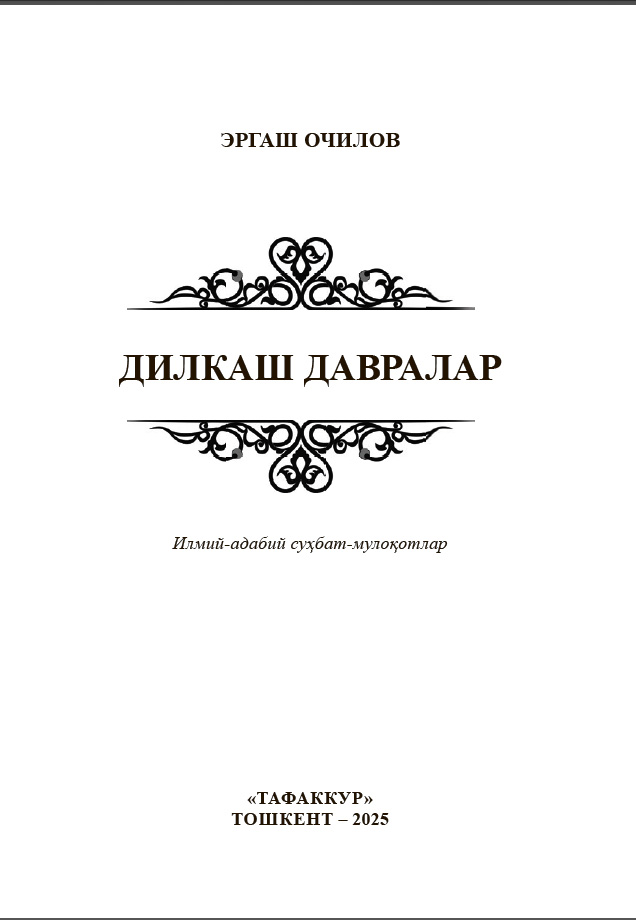 ЭРГАШ ОЧИЛОВ

ДИЛКАШ ДАВРАЛАР

Илмий-адабий суҳбат-мулоқотлар

«ТАФАККУР»
ТОШКЕНТ – 2025